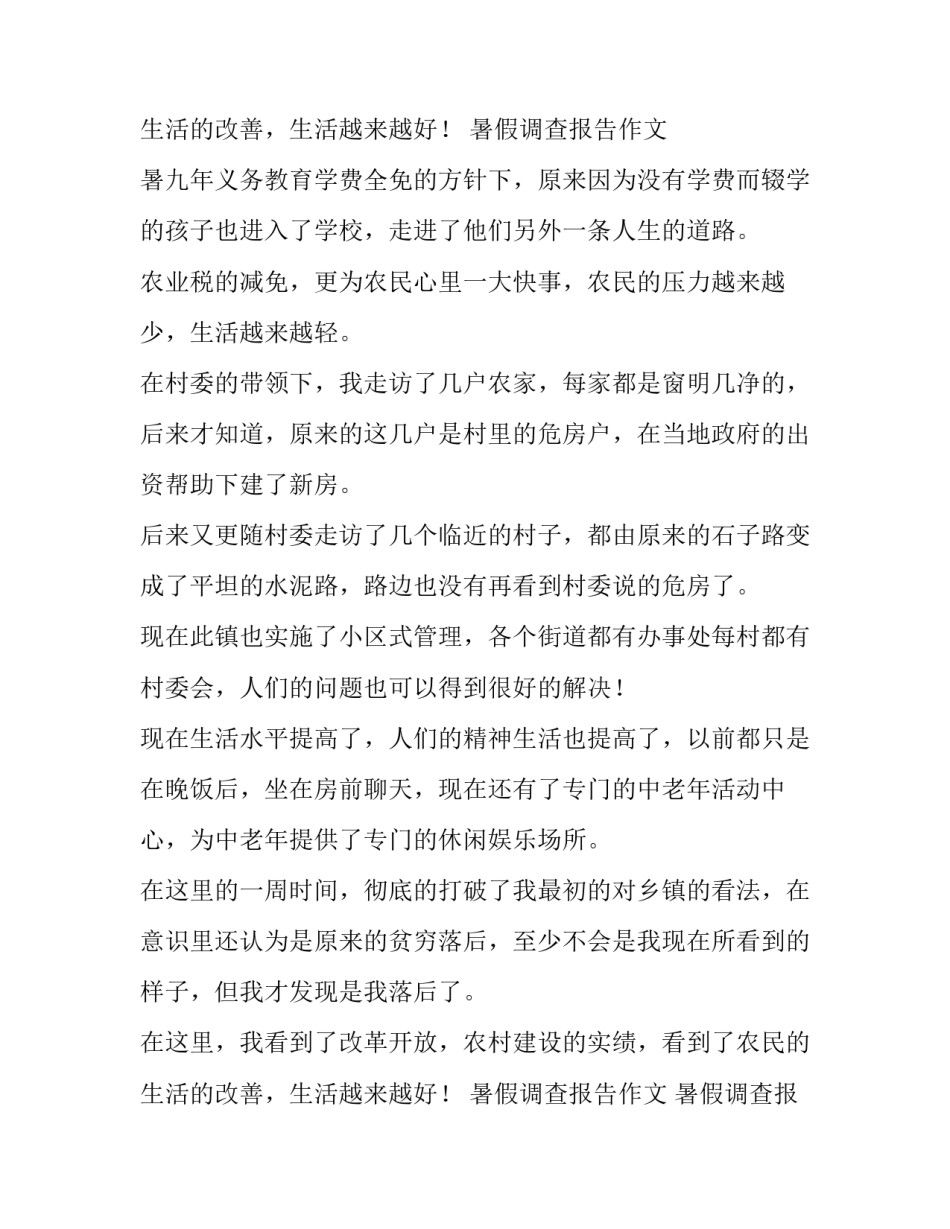 生活的改善，生活越来越好！ 暑假调查报告作文

暑九年义务教育学费全免的方针下，原来因为没有学费而辍学的孩子也进入了学校，走进了他们另外一条人生的道路。

农业税的减免，更为农民心里一大快事，农民的压力越来越少，生活越来越轻。

在村委的带领下，我走访了几户农家，每家都是窗明几净的，后来才知道，原来的这几户是村里的危房户，在当地政府的出资帮助下建了新房。

后来又更随村委走访了几个临近的村子，都由原来的石子路变成了平坦的水泥路，路边也没有再看到村委说的危房了。

现在此镇也实施了小区式管理，各个街道都有办事处每村都有村委会，人们的问题也可以得到很好的解决！

现在生活水平提高了，人们的精神生活也提高了，以前都只是在晚饭后，坐在房前聊天，现在还有了专门的中老年活动中心，为中老年提供了专门的休闲娱乐场所。

在这里的一周时间，彻底的打破了我最初的对乡镇的看法，在意识里还认为是原来的贫穷落后，至少不会是我现在所看到的样子，但我才发现是我落后了。

在这里，我看到了改革开放，农村建设的实绩，看到了农民的生活的改善，生活越来越好！ 暑假调查报告作文 暑假调查报